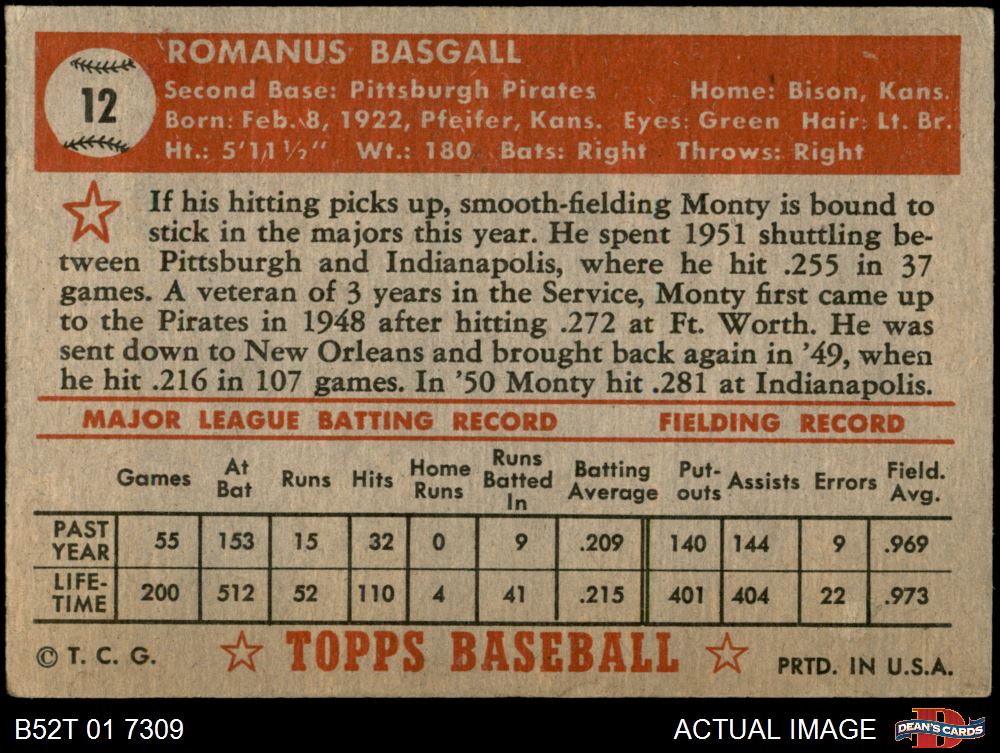 12

ROMANUS BASGALL

Second Base: Pittsburgh Pirates Home: Bison, Kans.
Born: Feb. 8, 1922, Pfeifer, Kans. Eyes: Green Hair: Lt. Br.
Ht.: 5'11½" Wt.: 180 Bats: Right Throws: Right

If his hitting picks up, smooth-fielding Monty is bound to stick in the majors this year. He spent 1951 shuttling between Pittsburgh and Indianapolis, where he hit .255 in 37 games. A veteran of 3 years in the Service, Monty first came up to the Pirates in 1948 after hitting .272 at Ft. Worth. He was sent down to New Orleans and brought back again in '49, when he hit .216 in 107 games. In '50 Monty hit .281 at Indianapolis.

MAJOR LEAGUE BATTING RECORD FIELDING RECORD

| | Games | At Bat | Runs | Hits | Home Runs | Runs Batted In | Batting Average | Put-outs | Assists | Errors | Field. Avg. |
|---|---|---|---|---|---|---|---|---|---|---|---|
| PAST YEAR | 55 | 153 | 15 | 32 | 0 | 9 | .209 | 140 | 144 | 9 | .969 |
| LIFE-TIME | 200 | 512 | 52 | 110 | 4 | 41 | .215 | 401 | 404 | 22 | .973 |

© T. C. G. TOPPS BASEBALL PRTD. IN U.S.A.

B52T 01 7309

ACTUAL IMAGE

DEAN'S CARDS